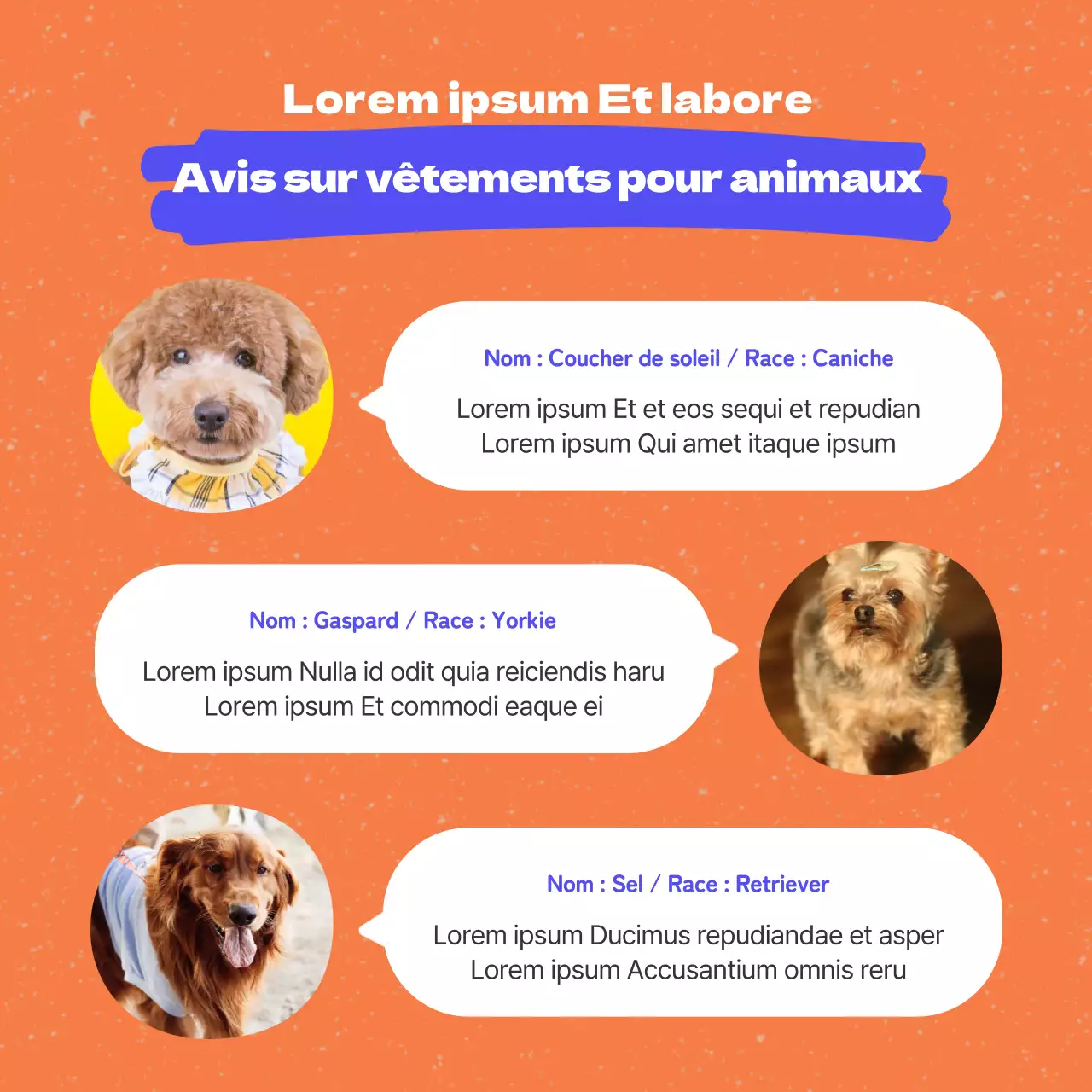 Lorem ipsum Et labore

Avis sur vêtements pour animaux

Nom : Coucher de soleil / Race : Caniche

Lorem ipsum Et et eos sequi et repudian
Lorem ipsum Qui amet itaque ipsum

Nom : Gaspard / Race : Yorkie

Lorem ipsum Nulla id odit quia reiciendis haru
Lorem ipsum Et commodi eaque ei

Nom : Sel / Race : Retriever

Lorem ipsum Ducimus repudiandae et asper
Lorem ipsum Accusantium omnis reru